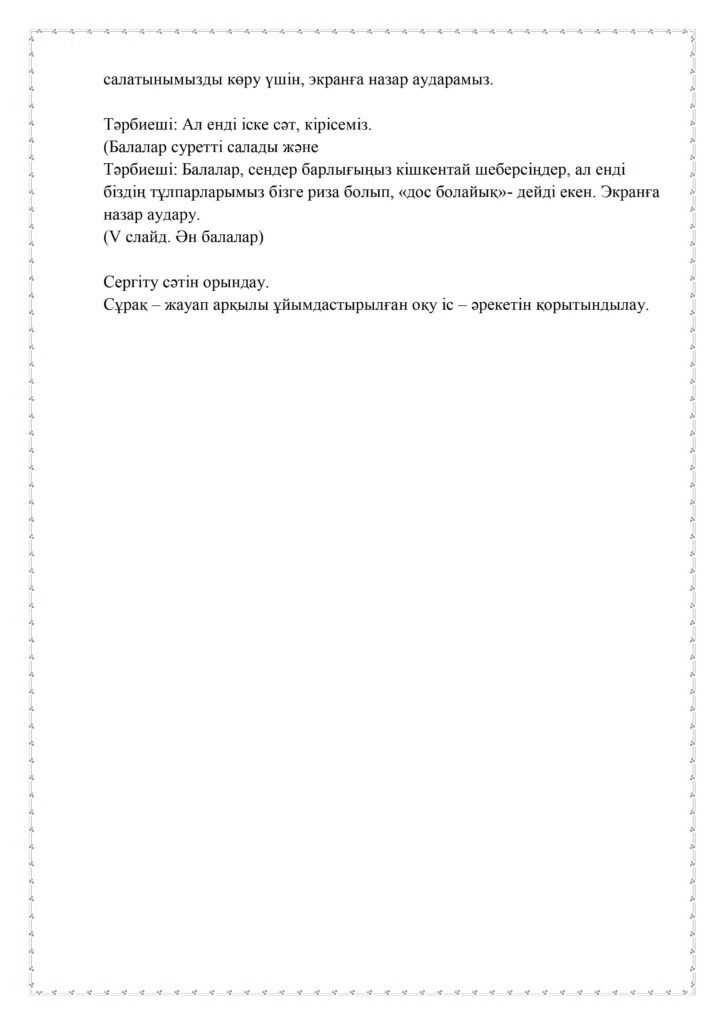 салатынымызды көру үшін, экранға назар аударамыз.

Тәрбиеші: Ал енді іске сәт, кірісеміз.
(Балалар суретті салады және
Тәрбиеші: Балалар, сендер барлығыңыз кішкентай шеберсіңдер, ал енді біздің тұлпарларымыз бізге риза болып, «дос болайық»- дейді екен. Экранға назар аудару.
(V слайд. Ән балалар)

Сергіту сәтін орындау.
Сұрақ – жауап арқылы ұйымдастырылған оқу іс – әрекетін қорытындылау.